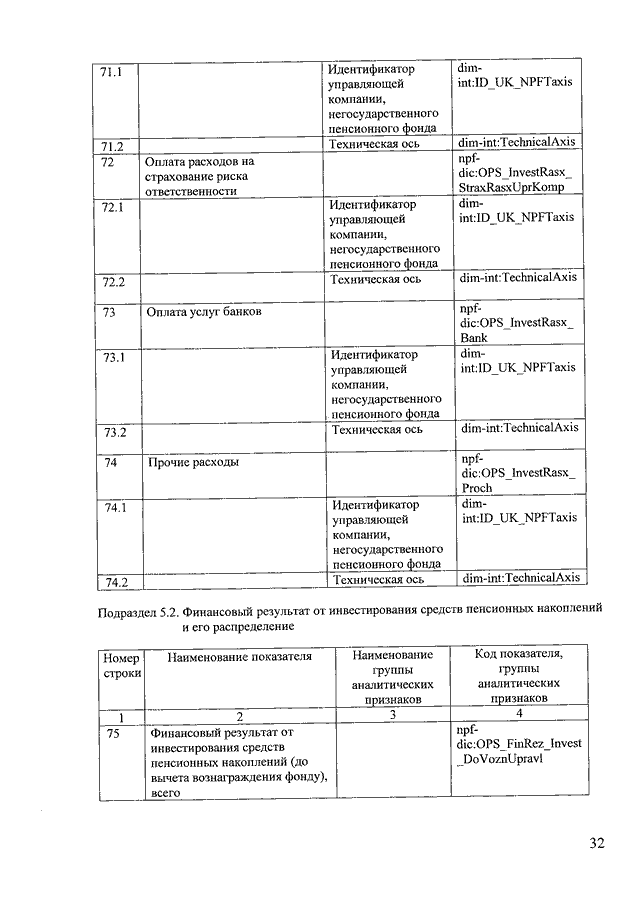 | | | | |
|---|---|---|---|
| 71.1 | | Идентификатор управляющей компании, негосударственного пенсионного фонда | dim-int:ID_UK_NPFTaxis |
| 71.2 | | Техническая ось | dim-int:TechnicalAxis |
| 72 | Оплата расходов на страхование риска ответственности | | npf-dic:OPS_InvestRasx_StraxRasxUprKomp |
| 72.1 | | Идентификатор управляющей компании, негосударственного пенсионного фонда | dim-int:ID_UK_NPFTaxis |
| 72.2 | | Техническая ось | dim-int:TechnicalAxis |
| 73 | Оплата услуг банков | | npf-dic:OPS_InvestRasx_Bank |
| 73.1 | | Идентификатор управляющей компании, негосударственного пенсионного фонда | dim-int:ID_UK_NPFTaxis |
| 73.2 | | Техническая ось | dim-int:TechnicalAxis |
| 74 | Прочие расходы | | npf-dic:OPS_InvestRasx_Proch |
| 74.1 | | Идентификатор управляющей компании, негосударственного пенсионного фонда | dim-int:ID_UK_NPFTaxis |
| 74.2 | | Техническая ось | dim-int:TechnicalAxis |

Подраздел 5.2. Финансовый результат от инвестирования средств пенсионных накоплений и его распределение

| Номер строки | Наименование показателя | Наименование группы аналитических признаков | Код показателя, группы аналитических признаков |
|---|---|---|---|
| 1 | 2 | 3 | 4 |
| 75 | Финансовый результат от инвестирования средств пенсионных накоплений (до вычета вознаграждения фонду), всего | | npf-dic:OPS_FinRez_Invest_DoVoznUpravl |

32